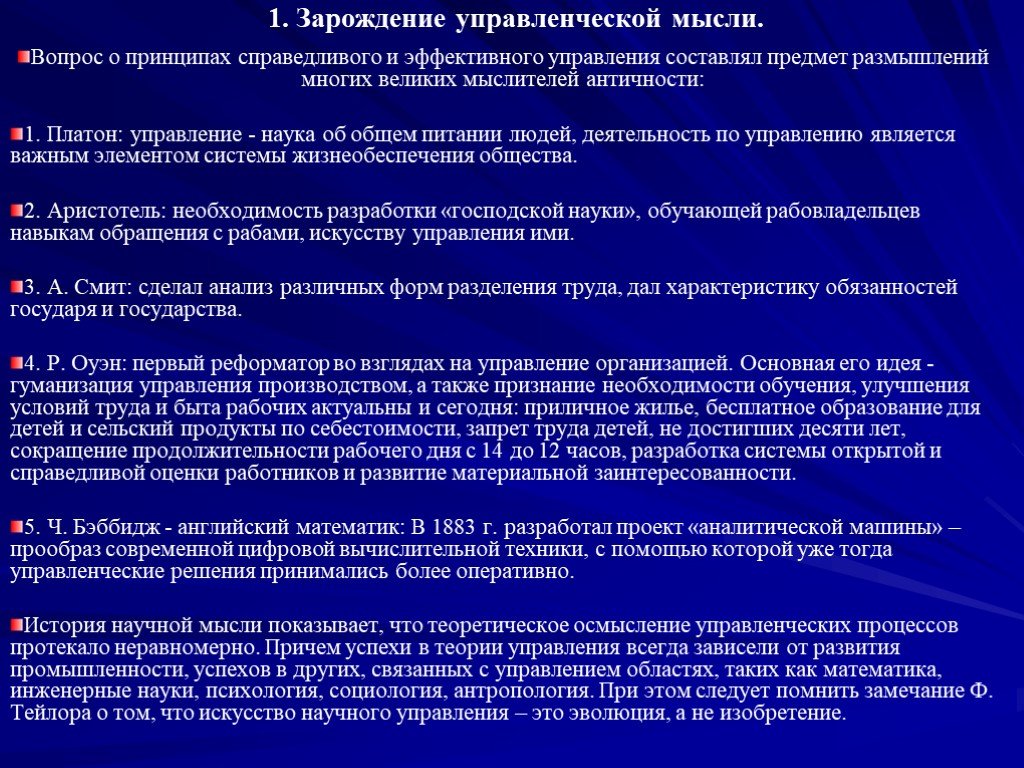 1. Зарождение управленческой мысли.

Вопрос о принципах справедливого и эффективного управления составлял предмет размышлений многих великих мыслителей античности:

1. Платон: управление - наука об общем питании людей, деятельность по управлению является важным элементом системы жизнеобеспечения общества.

2. Аристотель: необходимость разработки «господской науки», обучающей рабовладельцев навыкам обращения с рабами, искусству управления ими.

3. А. Смит: сделал анализ различных форм разделения труда, дал характеристику обязанностей государя и государства.

4. Р. Оуэн: первый реформатор во взглядах на управление организацией. Основная его идея - гуманизация управления производством, а также признание необходимости обучения, улучшения условий труда и быта рабочих актуальны и сегодня: приличное жилье, бесплатное образование для детей и сельский продукты по себестоимости, запрет труда детей, не достигших десяти лет, сокращение продолжительности рабочего дня с 14 до 12 часов, разработка системы открытой и справедливой оценки работников и развитие материальной заинтересованности.

5. Ч. Бэббидж - английский математик: В 1883 г. разработал проект «аналитической машины» – прообраз современной цифровой вычислительной техники, с помощью которой уже тогда управленческие решения принимались более оперативно.

История научной мысли показывает, что теоретическое осмысление управленческих процессов протекало неравномерно. Причем успехи в теории управления всегда зависели от развития промышленности, успехов в других, связанных с управлением областях, таких как математика, инженерные науки, психология, социология, антропология. При этом следует помнить замечание Ф. Тейлора о том, что искусство научного управления – это эволюция, а не изобретение.